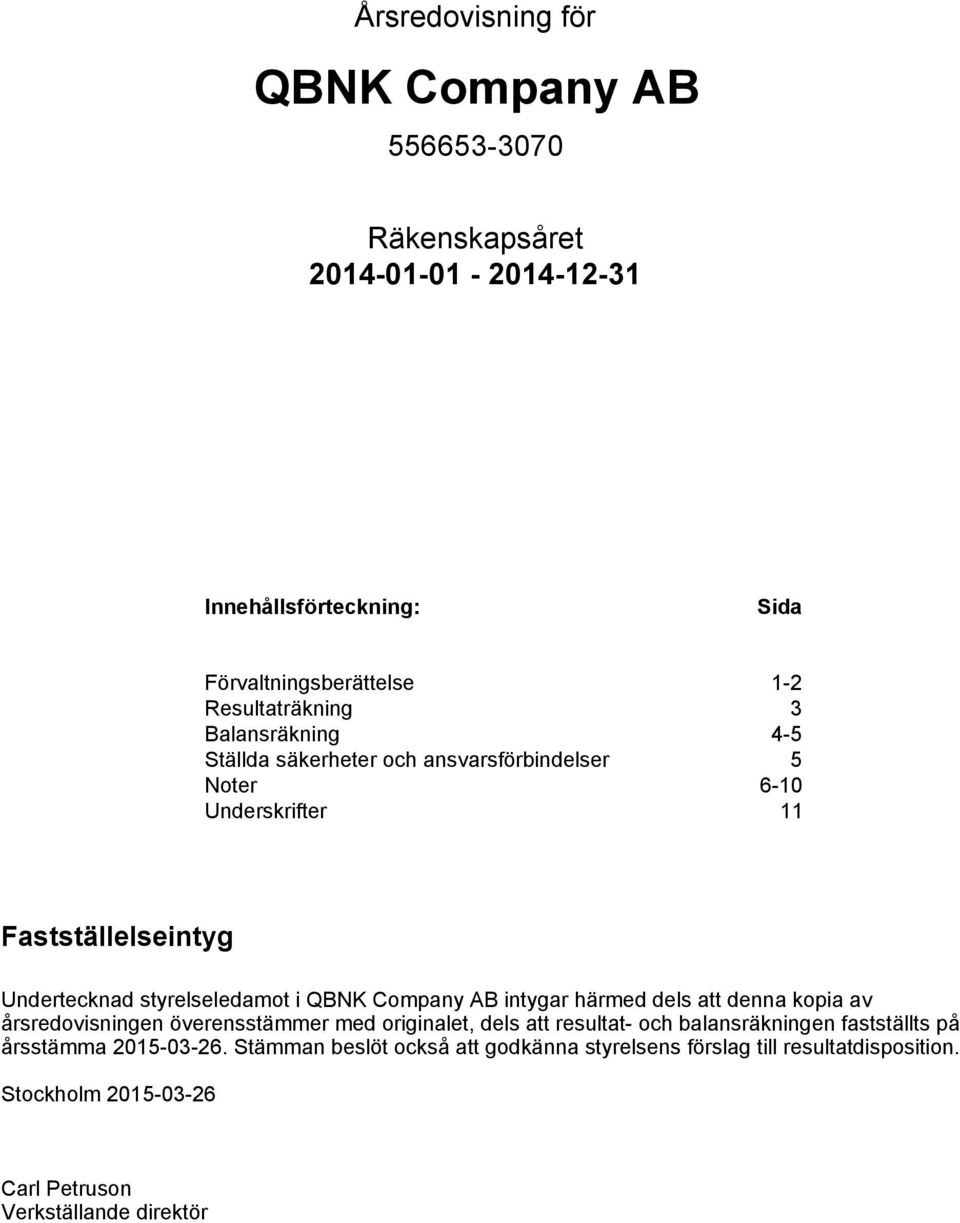 Årsredovisning för

QBNK Company AB

556653-3070

Räkenskapsåret
2014-01-01 - 2014-12-31

| Innehållsförteckning: | Sida |
|---|---|
| Förvaltningsberättelse | 1-2 |
| Resultaträkning | 3 |
| Balansräkning | 4-5 |
| Ställda säkerheter och ansvarsförbindelser | 5 |
| Noter | 6-10 |
| Underskrifter | 11 |

Fastställelseintyg

Undertecknad styrelseledamot i QBNK Company AB intygar härmed dels att denna kopia av årsredovisningen överensstämmer med originalet, dels att resultat- och balansräkningen fastställts på årsstämma 2015-03-26. Stämman beslöt också att godkänna styrelsens förslag till resultatdisposition.

Stockholm 2015-03-26

Carl Petruson
Verkställande direktör